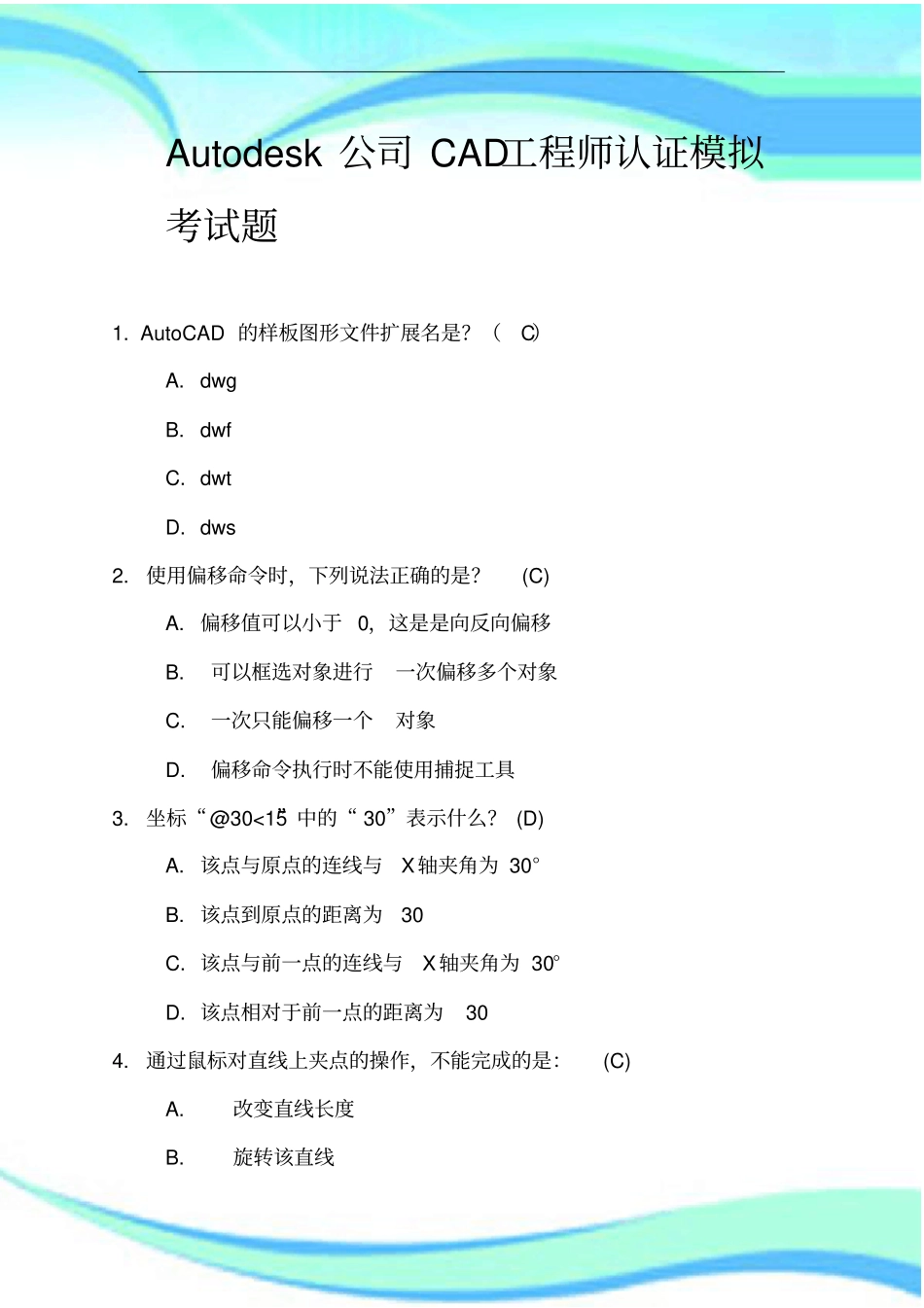 Autodesk 公司 CAD工程师认证模拟考试题

1. AutoCAD 的样板图形文件扩展名是？（ C）

A. dwg

B. dwf

C. dwt

D. dws

2. 使用偏移命令时，下列说法正确的是？ (C)

A. 偏移值可以小于 0，这是是向反向偏移

B. 可以框选对象进行 一次偏移多个对象

C. 一次只能偏移一个 对象

D. 偏移命令执行时不能使用捕捉工具

3. 坐标“@30<15”中的“30”表示什么？ (D)

A. 该点与原点的连线与 X轴夹角为 30°

B. 该点到原点的距离为 30

C. 该点与前一点的连线与 X轴夹角为 30°

D. 该点相对于前一点的距离为 30

4. 通过鼠标对直线上夹点的操作，不能完成的是： (C)

A. 改变直线长度

B. 旋转该直线